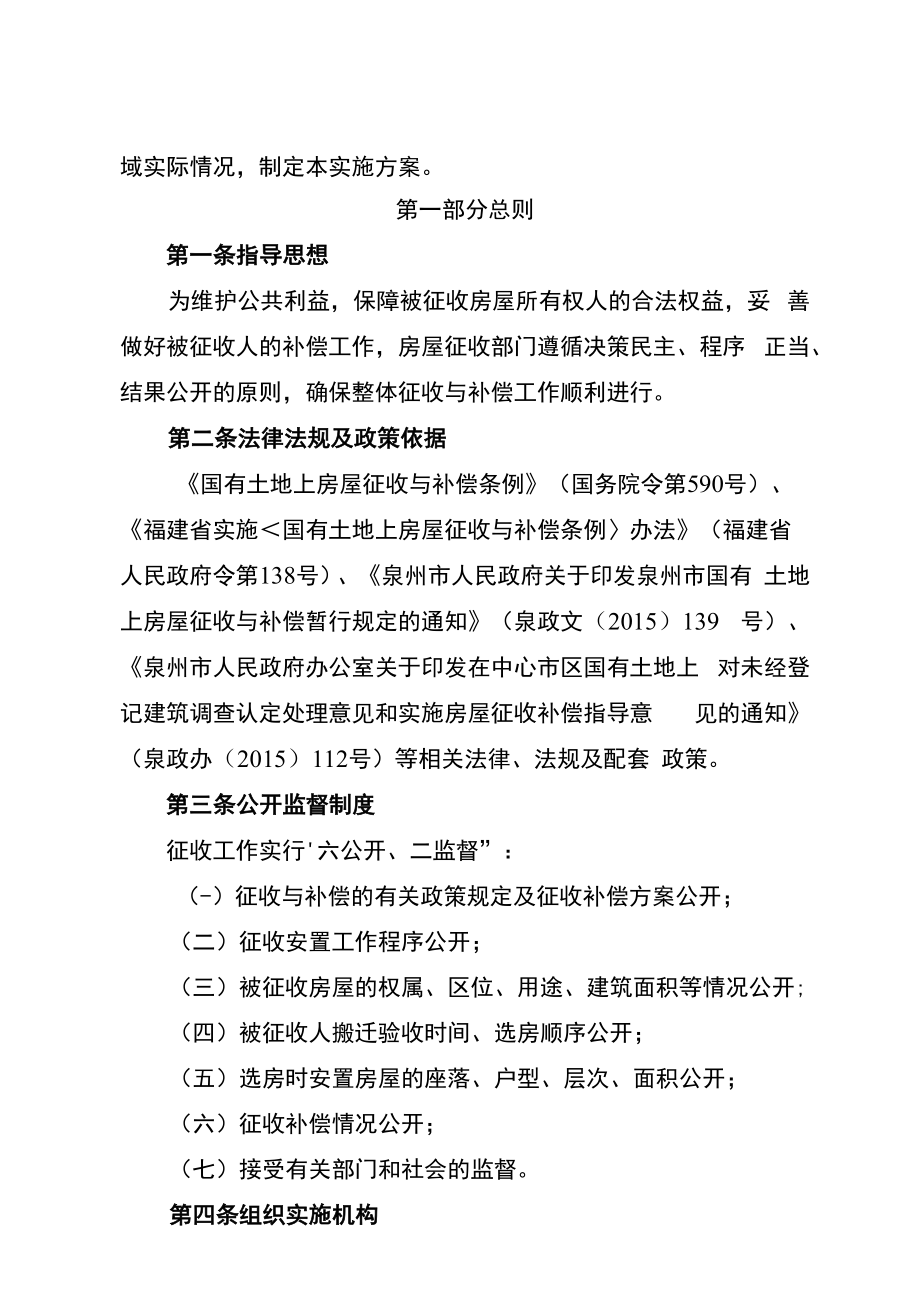 域实际情况，制定本实施方案。

第一部分总则

第一条指导思想

为维护公共利益，保障被征收房屋所有权人的合法权益，妥 善做好被征收人的补偿工作，房屋征收部门遵循决策民主、程序 正当、结果公开的原则，确保整体征收与补偿工作顺利进行。

第二条法律法规及政策依据

《国有土地上房屋征收与补偿条例》（国务院令第590号）、《福建省实施＜国有土地上房屋征收与补偿条例〉办法》（福建省人民政府令第138号）、《泉州市人民政府关于印发泉州市国有 土地上房屋征收与补偿暂行规定的通知》（泉政文（2015）139 号）、《泉州市人民政府办公室关于印发在中心市区国有土地上 对未经登记建筑调查认定处理意见和实施房屋征收补偿指导意 见的通知》（泉政办（2015）112号）等相关法律、法规及配套 政策。

第三条公开监督制度

征收工作实行'六公开、二监督”：

（-）征收与补偿的有关政策规定及征收补偿方案公开；

（二）征收安置工作程序公开；

（三）被征收房屋的权属、区位、用途、建筑面积等情况公开;

（四）被征收人搬迁验收时间、选房顺序公开；

（五）选房时安置房屋的座落、户型、层次、面积公开；

（六）征收补偿情况公开；

（七）接受有关部门和社会的监督。

第四条组织实施机构